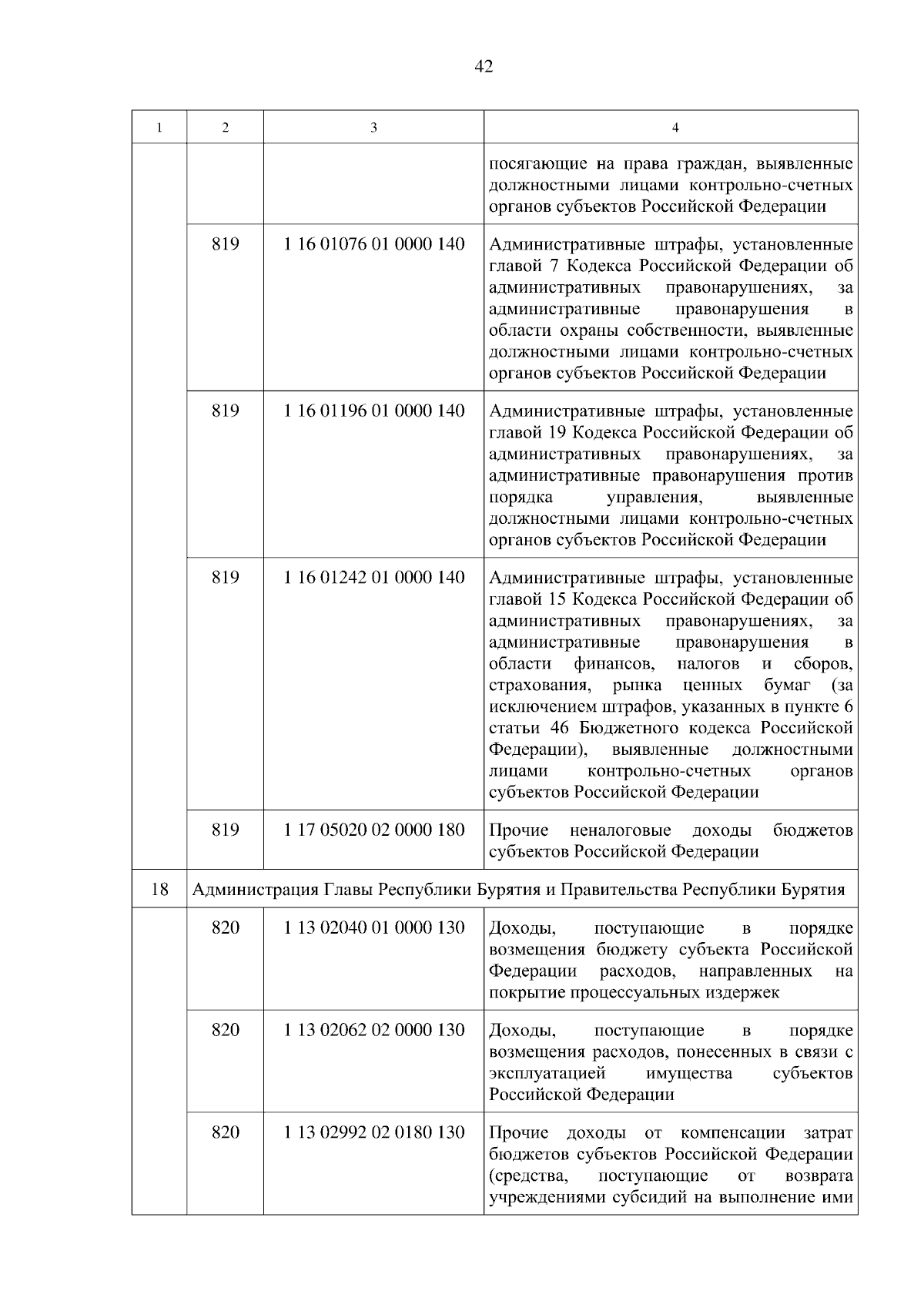 42

| 1 | 2 | 3 | 4 |
|---|---|---|---|
| | | | посягающие на права граждан, выявленные должностными лицами контрольно-счетных органов субъектов Российской Федерации |
| | 819 | 1 16 01076 01 0000 140 | Административные штрафы, установленные главой 7 Кодекса Российской Федерации об административных правонарушениях, за административные правонарушения в области охраны собственности, выявленные должностными лицами контрольно-счетных органов субъектов Российской Федерации |
| | 819 | 1 16 01196 01 0000 140 | Административные штрафы, установленные главой 19 Кодекса Российской Федерации об административных правонарушениях, за административные правонарушения против порядка управления, выявленные должностными лицами контрольно-счетных органов субъектов Российской Федерации |
| | 819 | 1 16 01242 01 0000 140 | Административные штрафы, установленные главой 15 Кодекса Российской Федерации об административных правонарушениях, за административные правонарушения в области финансов, налогов и сборов, страхования, рынка ценных бумаг (за исключением штрафов, указанных в пункте 6 статьи 46 Бюджетного кодекса Российской Федерации), выявленные должностными лицами контрольно-счетных органов субъектов Российской Федерации |
| | 819 | 1 17 05020 02 0000 180 | Прочие неналоговые доходы бюджетов субъектов Российской Федерации |
| 18 | Администрация Главы Республики Бурятия и Правительства Республики Бурятия | | |
| | 820 | 1 13 02040 01 0000 130 | Доходы, поступающие в порядке возмещения бюджету субъекта Российской Федерации расходов, направленных на покрытие процессуальных издержек |
| | 820 | 1 13 02062 02 0000 130 | Доходы, поступающие в порядке возмещения расходов, понесенных в связи с эксплуатацией имущества субъектов Российской Федерации |
| | 820 | 1 13 02992 02 0180 130 | Прочие доходы от компенсации затрат бюджетов субъектов Российской Федерации (средства, поступающие от возврата учреждениями субсидий на выполнение ими |